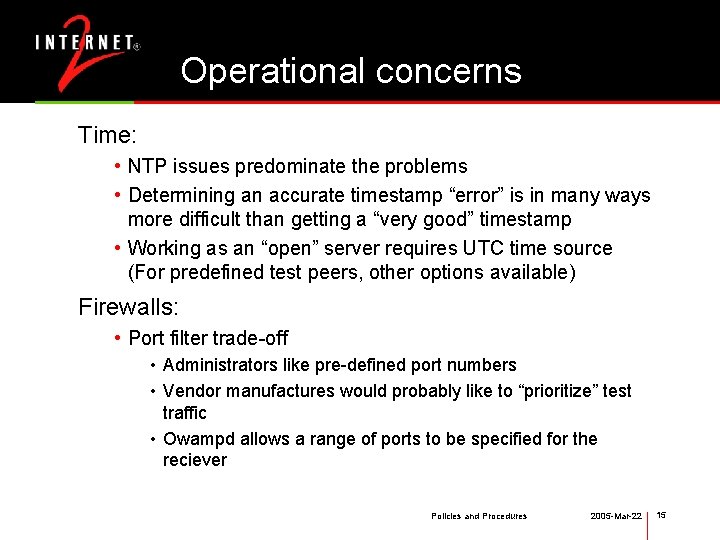 INTERNET® 2

Operational concerns

Time:

• NTP issues predominate the problems

• Determining an accurate timestamp “error” is in many ways more difficult than getting a “very good” timestamp

• Working as an “open” server requires UTC time source (For predefined test peers, other options available)

Firewalls:

• Port filter trade-off

• Administrators like pre-defined port numbers

• Vendor manufactures would probably like to “prioritize” test traffic

• Owampd allows a range of ports to be specified for the reciever

Policies and Procedures 2005-Mar-22 15